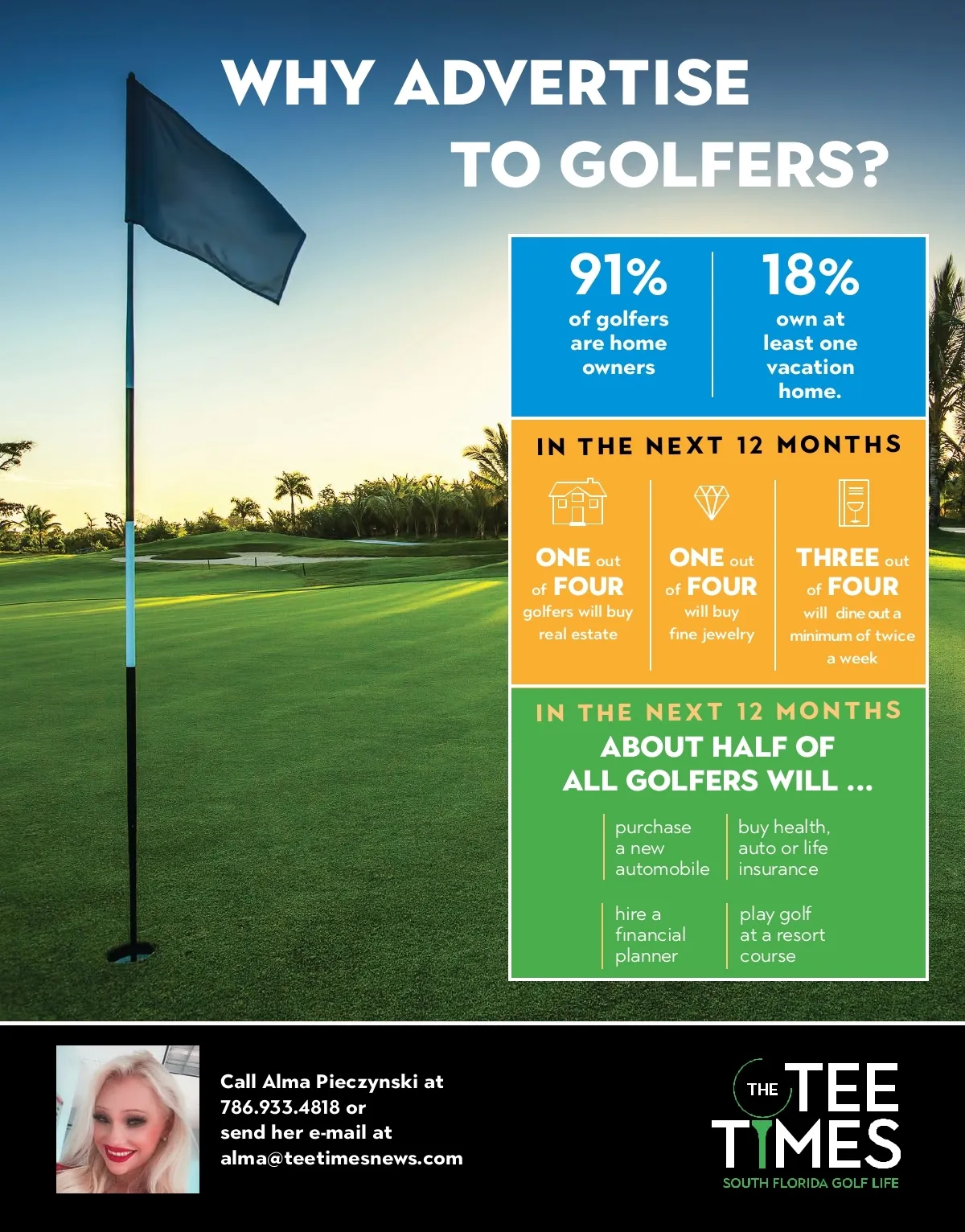 WHY ADVERTISE TO GOLFERS?

91%
of golfers are home owners

18%
own at least one vacation home.

IN THE NEXT 12 MONTHS

ONE out of FOUR
golfers will buy real estate

ONE out of FOUR
will buy fine jewelry

THREE out of FOUR
will dine out a minimum of twice a week

IN THE NEXT 12 MONTHS
ABOUT HALF OF ALL GOLFERS WILL ...

purchase a new automobile

buy health, auto or life insurance

hire a financial planner

play golf at a resort course

Call Alma Pieczynski at
786.933.4818 or
send her e-mail at
alma@teetimesnews.com

THE TEE TIMES
SOUTH FLORIDA GOLF LIFE